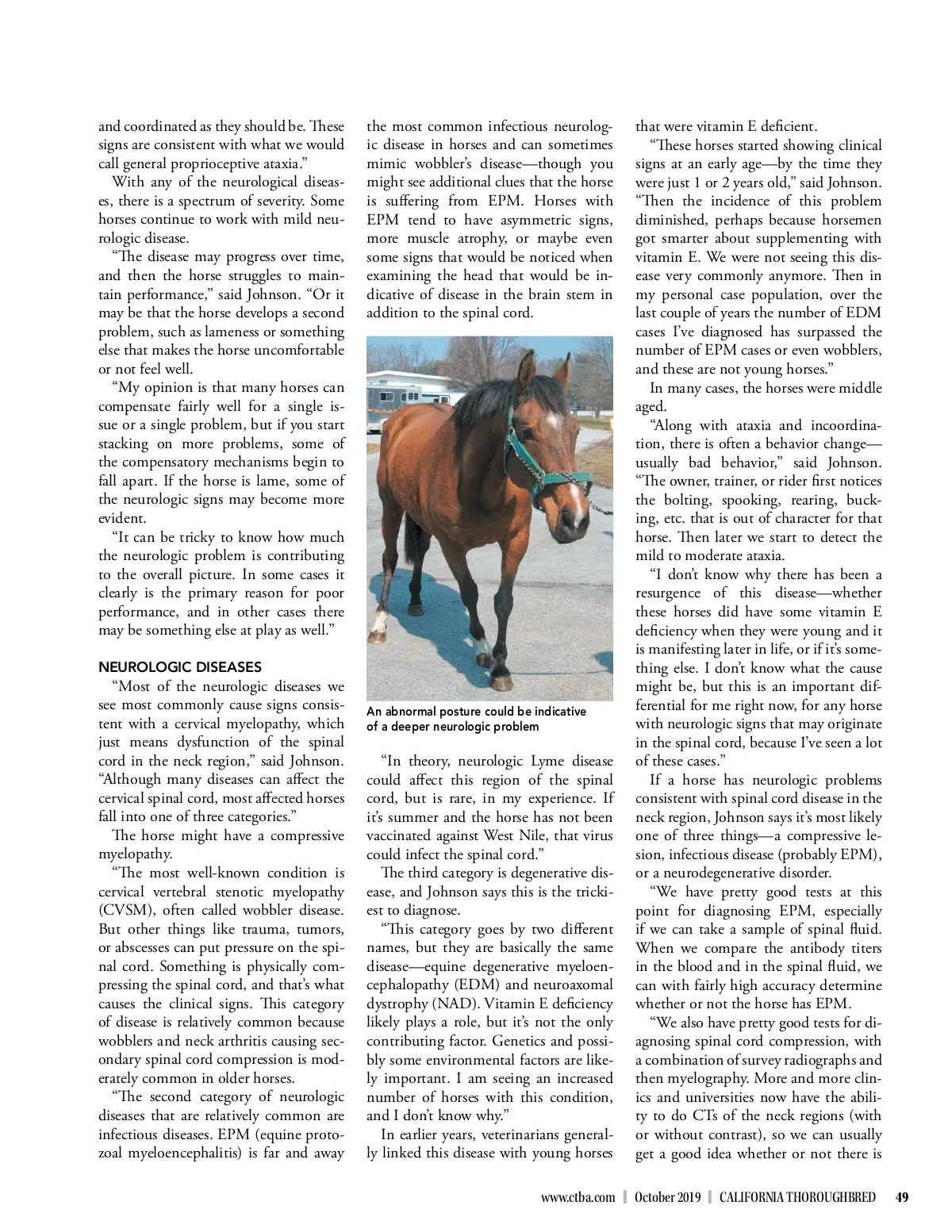 and coordinated as they should be. These signs are consistent with what we would call general proprioceptive ataxia."

With any of the neurological diseases, there is a spectrum of severity. Some horses continue to work with mild neurologic disease.

"The disease may progress over time, and then the horse struggles to maintain performance," said Johnson. "Or it may be that the horse develops a second problem, such as lameness or something else that makes the horse uncomfortable or not feel well.

"My opinion is that many horses can compensate fairly well for a single issue or a single problem, but if you start stacking on more problems, some of the compensatory mechanisms begin to fall apart. If the horse is lame, some of the neurologic signs may become more evident.

"It can be tricky to know how much the neurologic problem is contributing to the overall picture. In some cases it clearly is the primary reason for poor performance, and in other cases there may be something else at play as well."

NEUROLOGIC DISEASES

"Most of the neurologic diseases we see most commonly cause signs consistent with a cervical myelopathy, which just means dysfunction of the spinal cord in the neck region," said Johnson. "Although many diseases can affect the cervical spinal cord, most affected horses fall into one of three categories."

The horse might have a compressive myelopathy.

"The most well-known condition is cervical vertebral stenotic myelopathy (CVSM), often called wobbler disease. But other things like trauma, tumors, or abscesses can put pressure on the spinal cord. Something is physically compressing the spinal cord, and that's what causes the clinical signs. This category of disease is relatively common because wobblers and neck arthritis causing secondary spinal cord compression is moderately common in older horses.

"The second category of neurologic diseases that are relatively common are infectious diseases. EPM (equine protozoal myeloencephalitis) is far and away the most common infectious neurologic disease in horses and can sometimes mimic wobbler's disease—though you might see additional clues that the horse is suffering from EPM. Horses with EPM tend to have asymmetric signs, more muscle atrophy, or maybe even some signs that would be noticed when examining the head that would be indicative of disease in the brain stem in addition to the spinal cord.

An abnormal posture could be indicative of a deeper neurologic problem

"In theory, neurologic Lyme disease could affect this region of the spinal cord, but is rare, in my experience. If it's summer and the horse has not been vaccinated against West Nile, that virus could infect the spinal cord."

The third category is degenerative disease, and Johnson says this is the trickiest to diagnose.

"This category goes by two different names, but they are basically the same disease—equine degenerative myeloencephalopathy (EDM) and neuroaxomal dystrophy (NAD). Vitamin E deficiency likely plays a role, but it's not the only contributing factor. Genetics and possibly some environmental factors are likely important. I am seeing an increased number of horses with this condition, and I don't know why."

In earlier years, veterinarians generally linked this disease with young horses that were vitamin E deficient.

"These horses started showing clinical signs at an early age—by the time they were just 1 or 2 years old," said Johnson. "Then the incidence of this problem diminished, perhaps because horsemen got smarter about supplementing with vitamin E. We were not seeing this disease very commonly anymore. Then in my personal case population, over the last couple of years the number of EDM cases I've diagnosed has surpassed the number of EPM cases or even wobblers, and these are not young horses."

In many cases, the horses were middle aged.

"Along with ataxia and incoordination, there is often a behavior change—usually bad behavior," said Johnson. "The owner, trainer, or rider first notices the bolting, spooking, rearing, bucking, etc. that is out of character for that horse. Then later we start to detect the mild to moderate ataxia.

"I don't know why there has been a resurgence of this disease—whether these horses did have some vitamin E deficiency when they were young and it is manifesting later in life, or if it's something else. I don't know what the cause might be, but this is an important differential for me right now, for any horse with neurologic signs that may originate in the spinal cord, because I've seen a lot of these cases."

If a horse has neurologic problems consistent with spinal cord disease in the neck region, Johnson says it's most likely one of three things—a compressive lesion, infectious disease (probably EPM), or a neurodegenerative disorder.

"We have pretty good tests at this point for diagnosing EPM, especially if we can take a sample of spinal fluid. When we compare the antibody titers in the blood and in the spinal fluid, we can with fairly high accuracy determine whether or not the horse has EPM.

"We also have pretty good tests for diagnosing spinal cord compression, with a combination of survey radiographs and then myelography. More and more clinics and universities now have the ability to do CTs of the neck regions (with or without contrast), so we can usually get a good idea whether or not there is

www.ctba.com | October 2019 | CALIFORNIA THOROUGHBRED 49